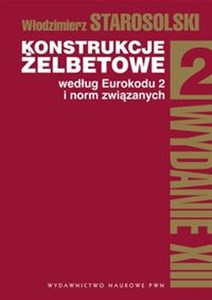 Włodzimierz STAROSOLSKI

KONSTRUKCJE ŻELBETOWE

według Eurokodu 2 i norm związanych

2

WYDANIE XIII

WYDAWNICTWO NAUKOWE PWN